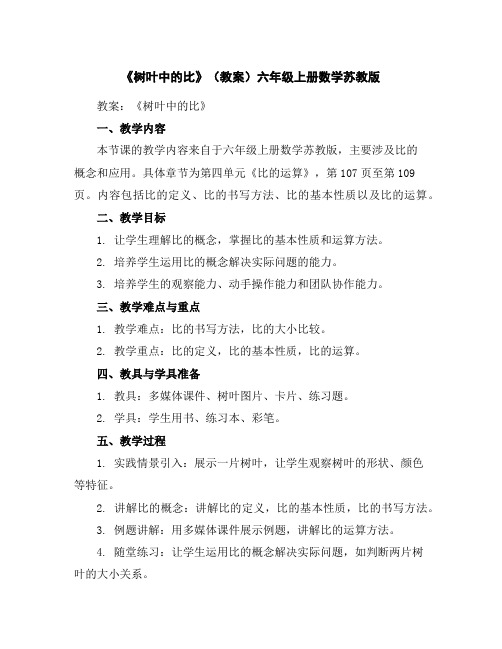 《树叶中的比》（教案）六年级上册数学苏教版

教案：《树叶中的比》

一、教学内容

本节课的教学内容来自于六年级上册数学苏教版，主要涉及比的概念和应用。具体章节为第四单元《比的运算》，第 107 页至第 109 页。内容包括比的定义、比的书写方法、比的基本性质以及比的运算。

二、教学目标

1. 让学生理解比的概念，掌握比的基本性质和运算方法。

2. 培养学生运用比的概念解决实际问题的能力。

3. 培养学生的观察能力、动手操作能力和团队协作能力。

三、教学难点与重点

1. 教学难点：比的书写方法，比的大小比较。

2. 教学重点：比的定义，比的基本性质，比的运算。

四、教具与学具准备

1. 教具：多媒体课件、树叶图片、卡片、练习题。

2. 学具：学生用书、练习本、彩笔。

五、教学过程

1. 实践情景引入：展示一片树叶，让学生观察树叶的形状、颜色等特征。

2. 讲解比的概念：讲解比的定义，比的基本性质，比的书写方法。

3. 例题讲解：用多媒体课件展示例题，讲解比的运算方法。

4. 随堂练习：让学生运用比的概念解决实际问题，如判断两片树叶的大小关系。